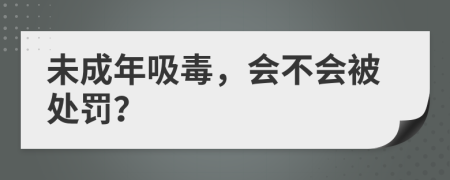 未成年吸毒，会不会被处罚?